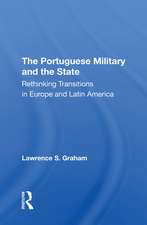 The Portuguese Military and the State

Rethinking Transitions in Europe and Latin America

Lawrence S. Graham

R